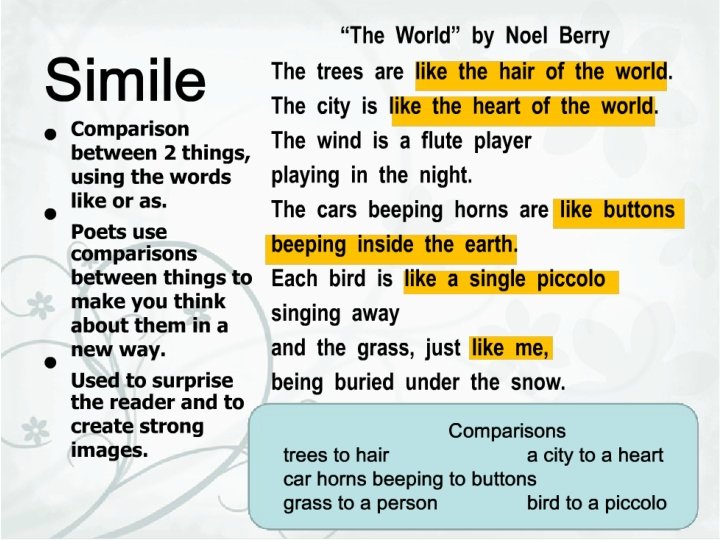 Simile

• Comparison between 2 things, using the words like or as.
• Poets use comparisons between things to make you think about them in a new way.
• Used to surprise the reader and to create strong images.

"The World" by Noel Berry
The trees are like the hair of the world.
The city is like the heart of the world.
The wind is a flute player
playing in the night.
The cars beeping horns are like buttons
beeping inside the earth.
Each bird is like a single piccolo
singing away
and the grass, just like me,
being buried under the snow.

Comparisons
trees to hair a city to a heart
car horns beeping to buttons
grass to a person bird to a piccolo